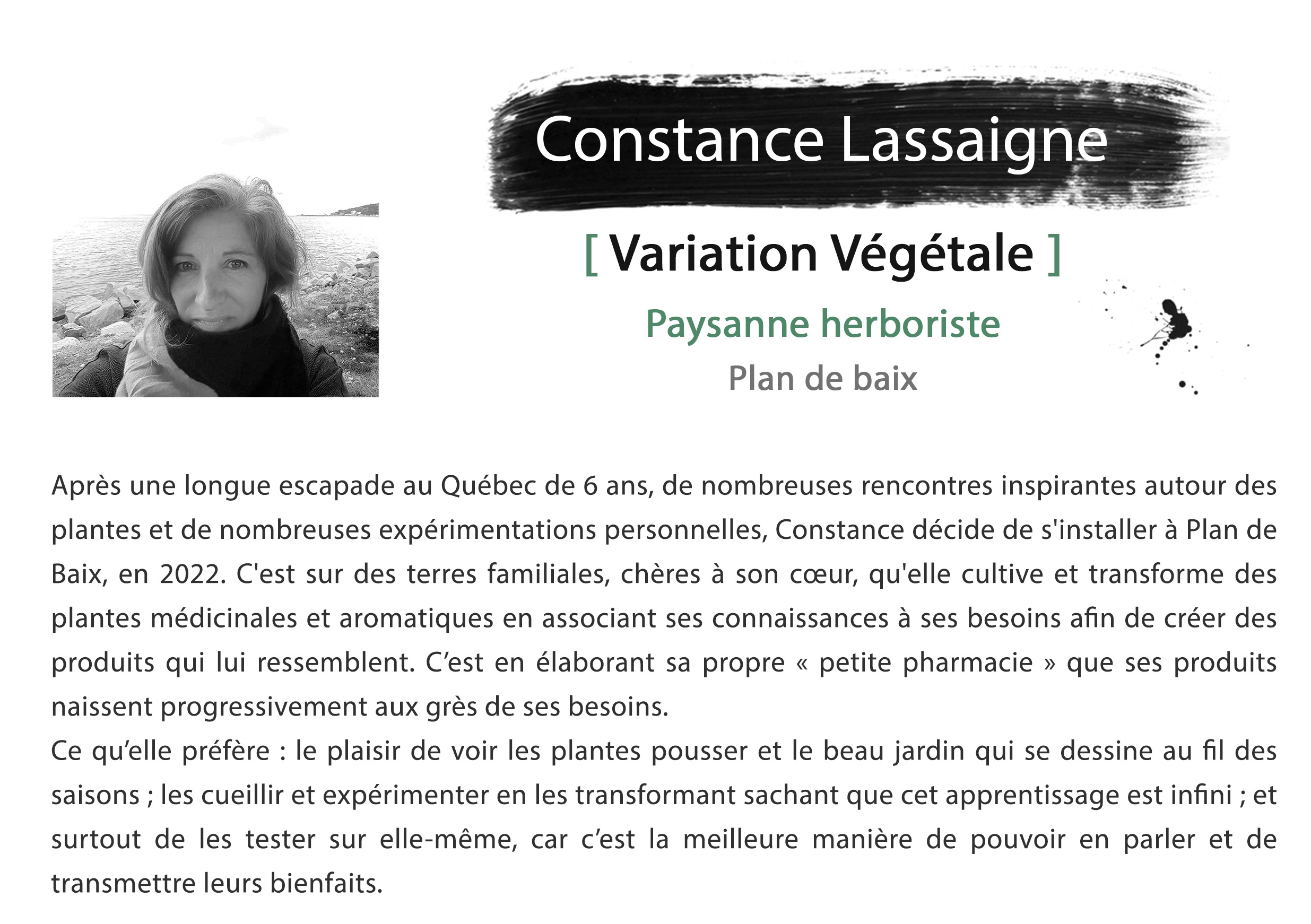 Constance Lassaigne

[ Variation Végétale ]

Paysanne herboriste

Plan de baix

Après une longue escapade au Québec de 6 ans, de nombreuses rencontres inspirantes autour des plantes et de nombreuses expérimentations personnelles, Constance décide de s'installer à Plan de Baix, en 2022. C'est sur des terres familiales, chères à son cœur, qu'elle cultive et transforme des plantes médicinales et aromatiques en associant ses connaissances à ses besoins afin de créer des produits qui lui ressemblent. C’est en élaborant sa propre « petite pharmacie » que ses produits naissent progressivement aux grès de ses besoins.
Ce qu’elle préfère : le plaisir de voir les plantes pousser et le beau jardin qui se dessine au fil des saisons ; les cueillir et expérimenter en les transformant sachant que cet apprentissage est infini ; et surtout de les tester sur elle-même, car c’est la meilleure manière de pouvoir en parler et de transmettre leurs bienfaits.